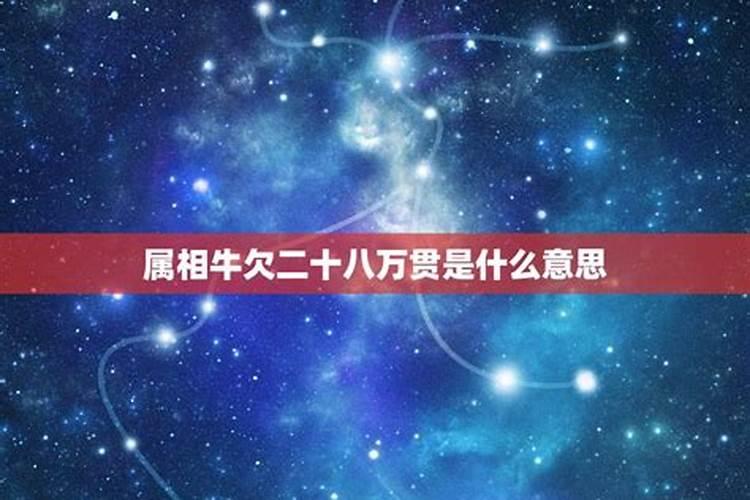 属相牛欠二十八万贯是什么意思